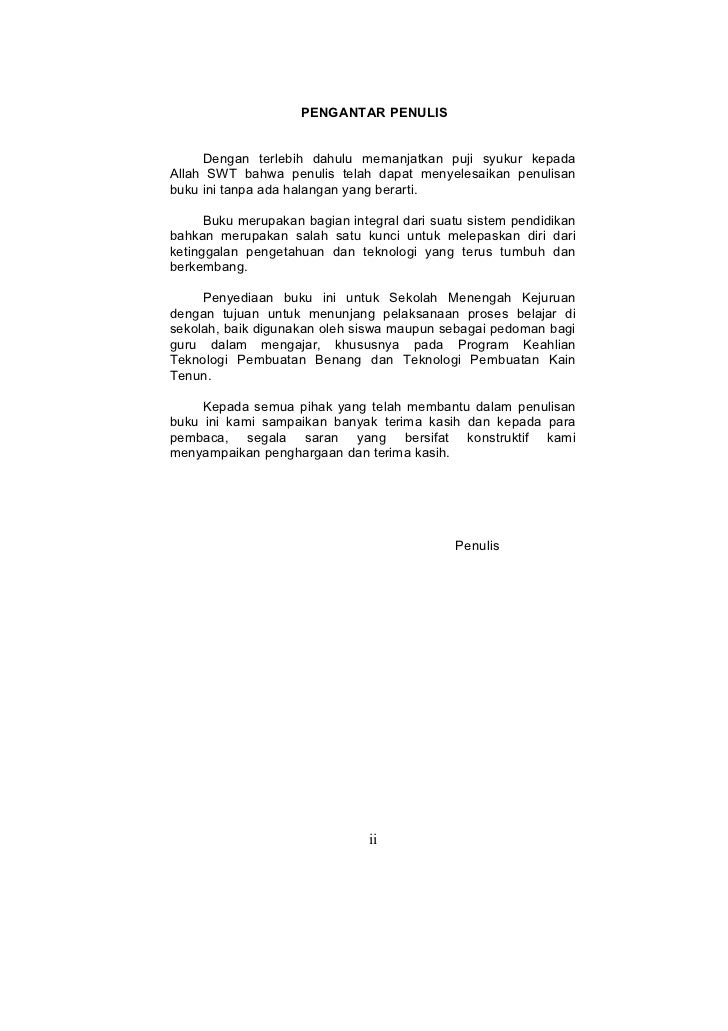 PENGANTAR PENULIS

Dengan terlebih dahulu memanjatkan puji syukur kepada Allah SWT bahwa penulis telah dapat menyelesaikan penulisan buku ini tanpa ada halangan yang berarti.

Buku merupakan bagian integral dari suatu sistem pendidikan bahkan merupakan salah satu kunci untuk melepaskan diri dari ketinggalan pengetahuan dan teknologi yang terus tumbuh dan berkembang.

Penyediaan buku ini untuk Sekolah Menengah Kejuruan dengan tujuan untuk menunjang pelaksanaan proses belajar di sekolah, baik digunakan oleh siswa maupun sebagai pedoman bagi guru dalam mengajar, khususnya pada Program Keahlian Teknologi Pembuatan Benang dan Teknologi Pembuatan Kain Tenun.

Kepada semua pihak yang telah membantu dalam penulisan buku ini kami sampaikan banyak terima kasih dan kepada para pembaca, segala saran yang bersifat konstruktif kami menyampaikan penghargaan dan terima kasih.

Penulis

ii